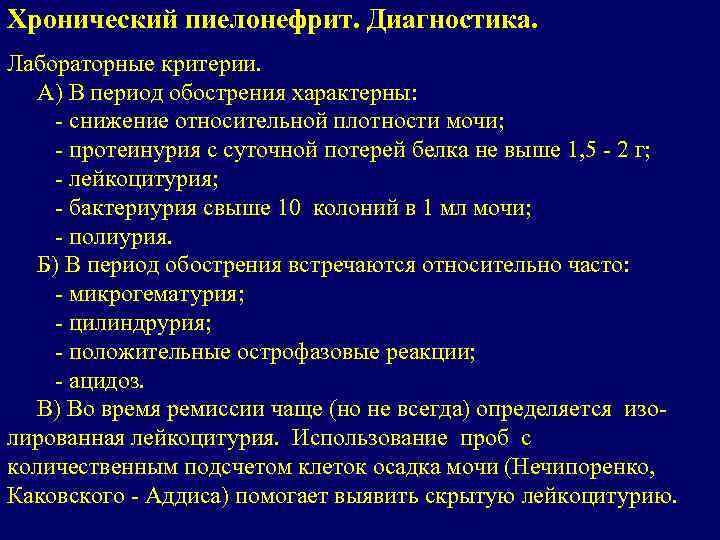 Хронический пиелонефрит. Диагностика.

Лабораторные критерии.

А) В период обострения характерны:
- снижение относительной плотности мочи;
- протеинурия с суточной потерей белка не выше 1,5 - 2 г;
- лейкоцитурия;
- бактериурия свыше 10 колоний в 1 мл мочи;
- полиурия.

Б) В период обострения встречаются относительно часто:
- микрогематурия;
- цилиндрурия;
- положительные острофазовые реакции;
- ацидоз.

В) Во время ремиссии чаще (но не всегда) определяется изолированная лейкоцитурия. Использование проб с количественным подсчетом клеток осадка мочи (Нечипоренко, Каковского - Аддиса) помогает выявить скрытую лейкоцитурию.